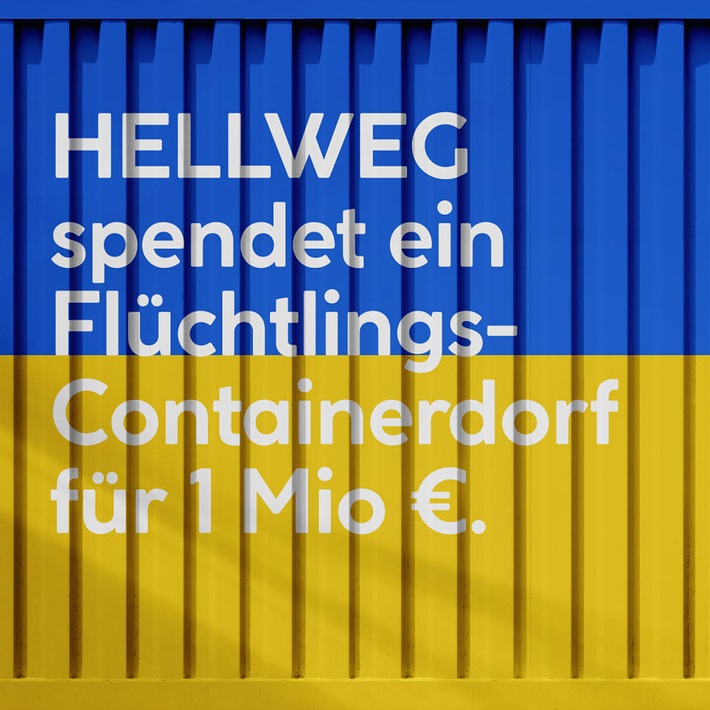 HELLWEG spendet ein Flüchtlings-Containerdorf für 1 Mio €.